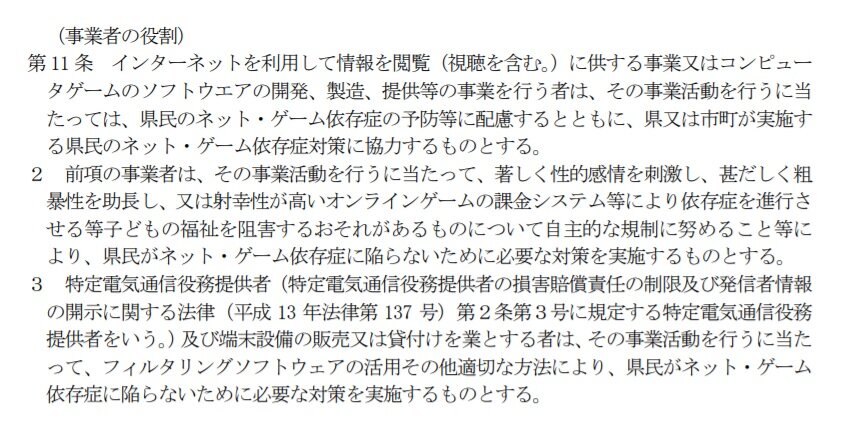 (事業者の役割)

第11条 インターネットを利用して情報を閲覧(視聴を含む。)に供する事業又はコンピュータゲームのソフトウエアの開発、製造、提供等の事業を行う者は、その事業活動を行うに当たっては、県民のネット・ゲーム依存症の予防等に配慮するとともに、県又は市町が実施する県民のネット・ゲーム依存症対策に協力するものとする。

2 前項の事業者は、その事業活動を行うに当たって、著しく性的感情を刺激し、甚だしく粗暴性を助長し、又は射幸性が高いオンラインゲームの課金システム等により依存症を進行させる等子どもの福祉を阻害するおそれがあるものについて自主的な規制に努めること等により、県民がネット・ゲーム依存症に陥らないために必要な対策を実施するものとする。

3 特定電気通信役務提供者(特定電気通信役務提供者の損害賠償責任の制限及び発信者情報の開示に関する法律(平成13年法律第137号)第2条第3号に規定する特定電気通信役務提供者をいう。)及び端末設備の販売又は貸付けを業とする者は、その事業活動を行うに当たって、フィルタリングソフトウェアの活用その他適切な方法により、県民がネット・ゲーム依存症に陥らないために必要な対策を実施するものとする。